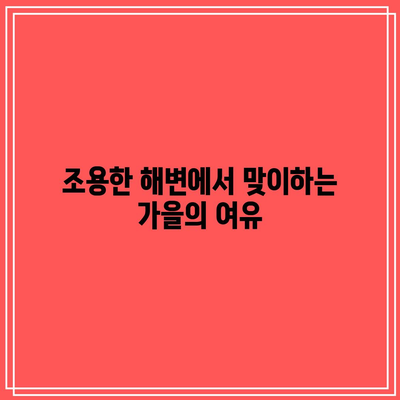 조용한 해변에서 맞이하는
가을의 여유